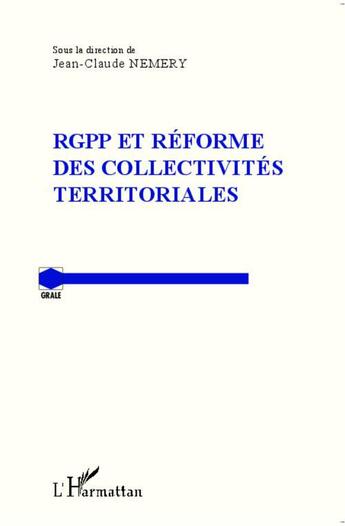 Sous la direction de
Jean-Claude NEMERY

RGPP ET RÉFORME DES COLLECTIVITÉS TERRITORIALES

GRALE

L'Harmattan